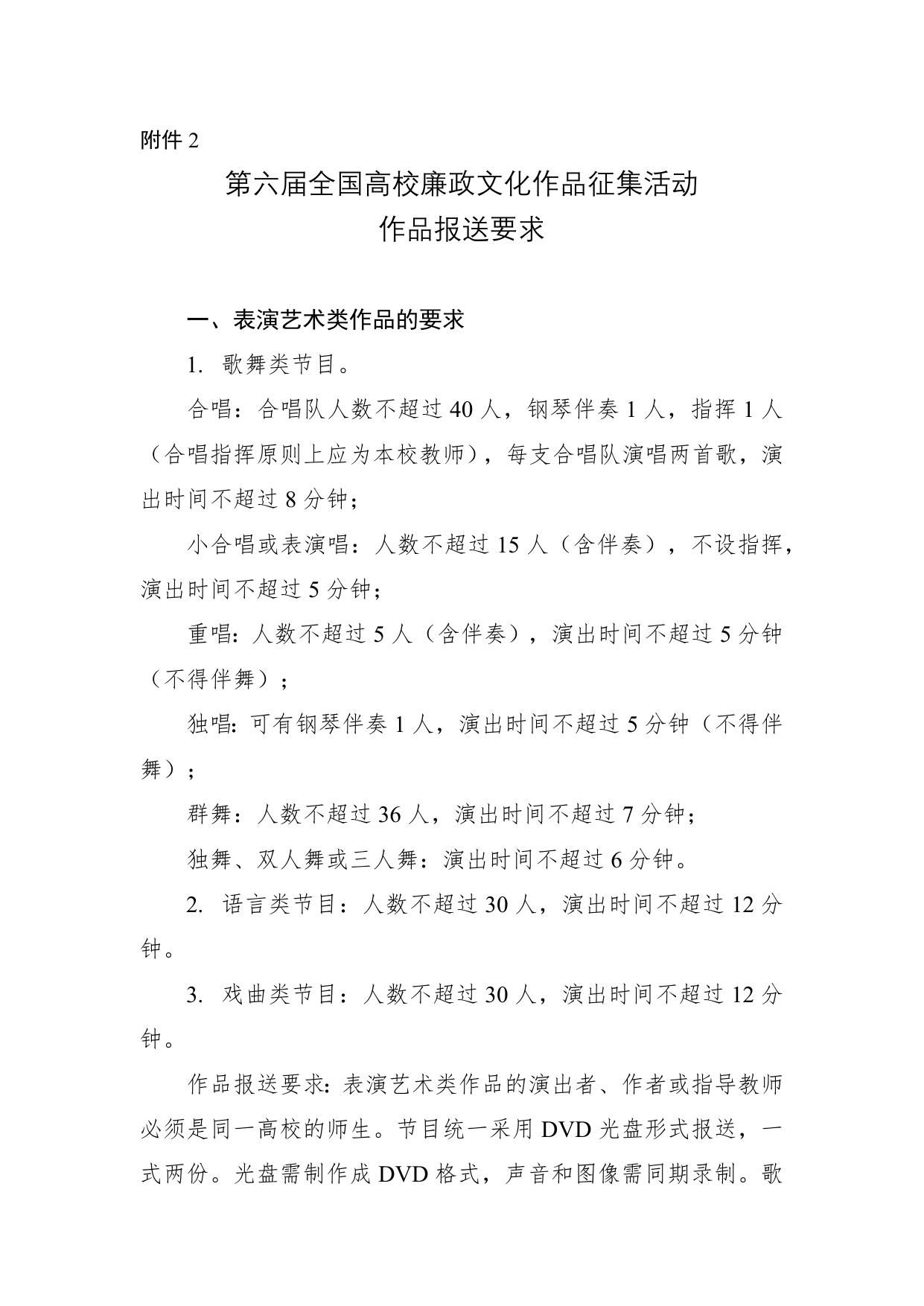 附件 2

第六届全国高校廉政文化作品征集活动
作品报送要求

一、表演艺术类作品的要求

1. 歌舞类节目。

合唱：合唱队人数不超过 40 人，钢琴伴奏 1 人，指挥 1 人（合唱指挥原则上应为本校教师），每支合唱队演唱两首歌，演出时间不超过 8 分钟；

小合唱或表演唱：人数不超过 15 人（含伴奏），不设指挥，演出时间不超过 5 分钟；

重唱：人数不超过 5 人（含伴奏），演出时间不超过 5 分钟（不得伴舞）；

独唱：可有钢琴伴奏 1 人，演出时间不超过 5 分钟（不得伴舞）；

群舞：人数不超过 36 人，演出时间不超过 7 分钟；

独舞、双人舞或三人舞：演出时间不超过 6 分钟。

2. 语言类节目：人数不超过 30 人，演出时间不超过 12 分钟。

3. 戏曲类节目：人数不超过 30 人，演出时间不超过 12 分钟。

作品报送要求：表演艺术类作品的演出者、作者或指导教师必须是同一高校的师生。节目统一采用 DVD 光盘形式报送，一式两份。光盘需制作成 DVD 格式，声音和图像需同期录制。歌